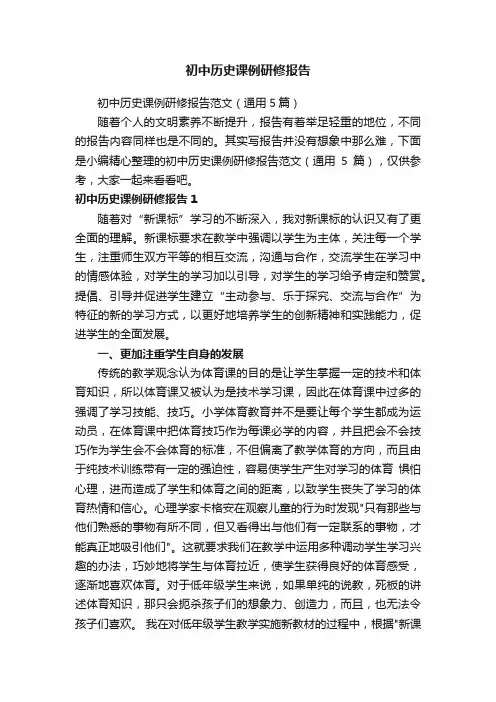 初中历史课例研修报告

初中历史课例研修报告范文（通用 5 篇）

随着个人的文明素养不断提升，报告有着举足轻重的地位，不同的报告内容同样也是不同的。其实写报告并没有想象中那么难，下面是小编精心整理的初中历史课例研修报告范文（通用 5 篇），仅供参考，大家一起来看看吧。

初中历史课例研修报告 1

随着对“新课标”学习的不断深入，我对新课标的认识又有了更全面的理解。新课标要求在教学中强调以学生为主体，关注每一个学生，注重师生双方平等的相互交流，沟通与合作，交流学生在学习中的情感体验，对学生的学习加以引导，对学生的学习给予肯定和赞赏。提倡、引导并促进学生建立“主动参与、乐于探究、交流与合作”为特征的新的学习方式，以更好地培养学生的创新精神和实践能力，促进学生的全面发展。

一、更加注重学生自身的发展

传统的教学观念认为体育课的目的是让学生掌握一定的技术和体育知识，所以体育课又被认为是技术学习课，因此在体育课中过多的强调了学习技能、技巧。小学体育教育并不是要让每个学生都成为运动员，在体育课中把体育技巧作为每课必学的内容，并且把会不会技巧作为学生会不会体育的标准，不但偏离了教学体育的方向，而且由于纯技术训练带有一定的强迫性，容易使学生产生对学习的体育 惧怕心理，进而造成了学生和体育之间的距离，以致学生丧失了学习的体育热情和信心。心理学家卡格安在观察儿童的行为时发现"只有那些与他们熟悉的事物有所不同，但又看得出与他们有一定联系的事物，才能真正地吸引他们"。这就要求我们在教学中运用多种调动学生学习兴趣的办法，巧妙地将学生与体育拉近，使学生获得良好的体育感受，逐渐地喜欢体育。对于低年级学生来说，如果单纯的说教，死板的讲述体育知识，那只会扼杀孩子们的想象力、创造力，而且，也无法令孩子们喜欢。 我在对低年级学生教学实施新教材的过程中，根据"新课